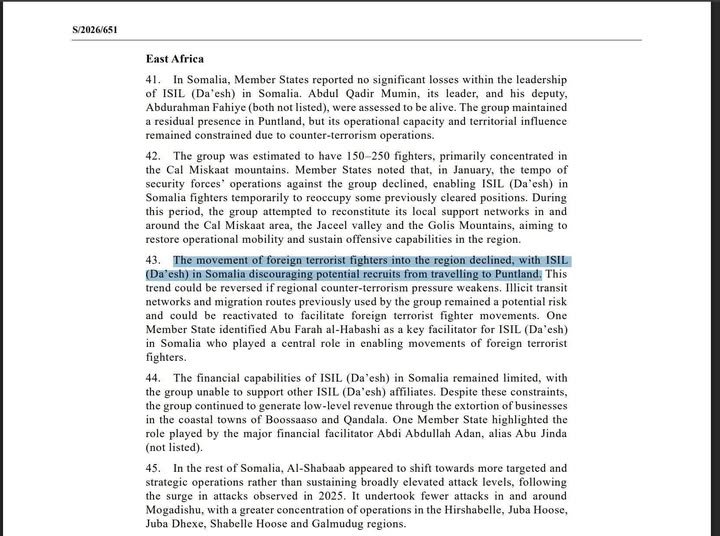 S/2026/651

East Africa

41. In Somalia, Member States reported no significant losses within the leadership of ISIL (Da'esh) in Somalia. Abdul Qadir Mumin, its leader, and his deputy, Abdurahman Fahiye (both not listed), were assessed to be alive. The group maintained a residual presence in Puntland, but its operational capacity and territorial influence remained constrained due to counter-terrorism operations.

42. The group was estimated to have 150–250 fighters, primarily concentrated in the Cal Miskaat mountains. Member States noted that, in January, the tempo of security forces' operations against the group declined, enabling ISIL (Da'esh) in Somalia fighters temporarily to reoccupy some previously cleared positions. During this period, the group attempted to reconstitute its local support networks in and around the Cal Miskaat area, the Jaceel valley and the Golis Mountains, aiming to restore operational mobility and sustain offensive capabilities in the region.

43. The movement of foreign terrorist fighters into the region declined, with ISIL (Da'esh) in Somalia discouraging potential recruits from travelling to Puntland. This trend could be reversed if regional counter-terrorism pressure weakens. Illicit transit networks and migration routes previously used by the group remained a potential risk and could be reactivated to facilitate foreign terrorist fighter movements. One Member State identified Abu Farah al-Habashi as a key facilitator for ISIL (Da'esh) in Somalia who played a central role in enabling movements of foreign terrorist fighters.

44. The financial capabilities of ISIL (Da'esh) in Somalia remained limited, with the group unable to support other ISIL (Da'esh) affiliates. Despite these constraints, the group continued to generate low-level revenue through the extortion of businesses in the coastal towns of Boossaaso and Qandala. One Member State highlighted the role played by the major financial facilitator Abdi Abdullah Adan, alias Abu Jinda (not listed).

45. In the rest of Somalia, Al-Shabaab appeared to shift towards more targeted and strategic operations rather than sustaining broadly elevated attack levels, following the surge in attacks observed in 2025. It undertook fewer attacks in and around Mogadishu, with a greater concentration of operations in the Hirshabelle, Juba Hoose, Juba Dhexe, Shabelle Hoose and Galmudug regions.